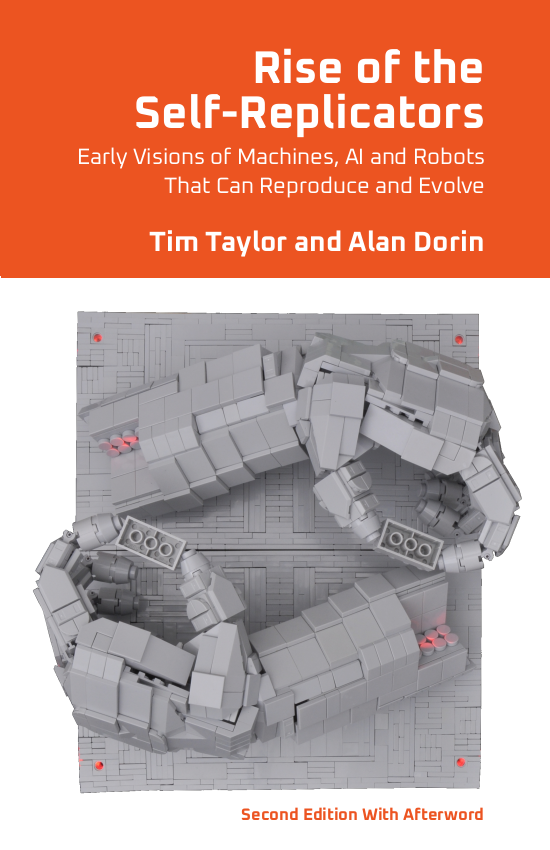 Rise of the Self-Replicators

Early Visions of Machines, AI and Robots That Can Reproduce and Evolve

Tim Taylor and Alan Dorin

Second Edition With Afterword